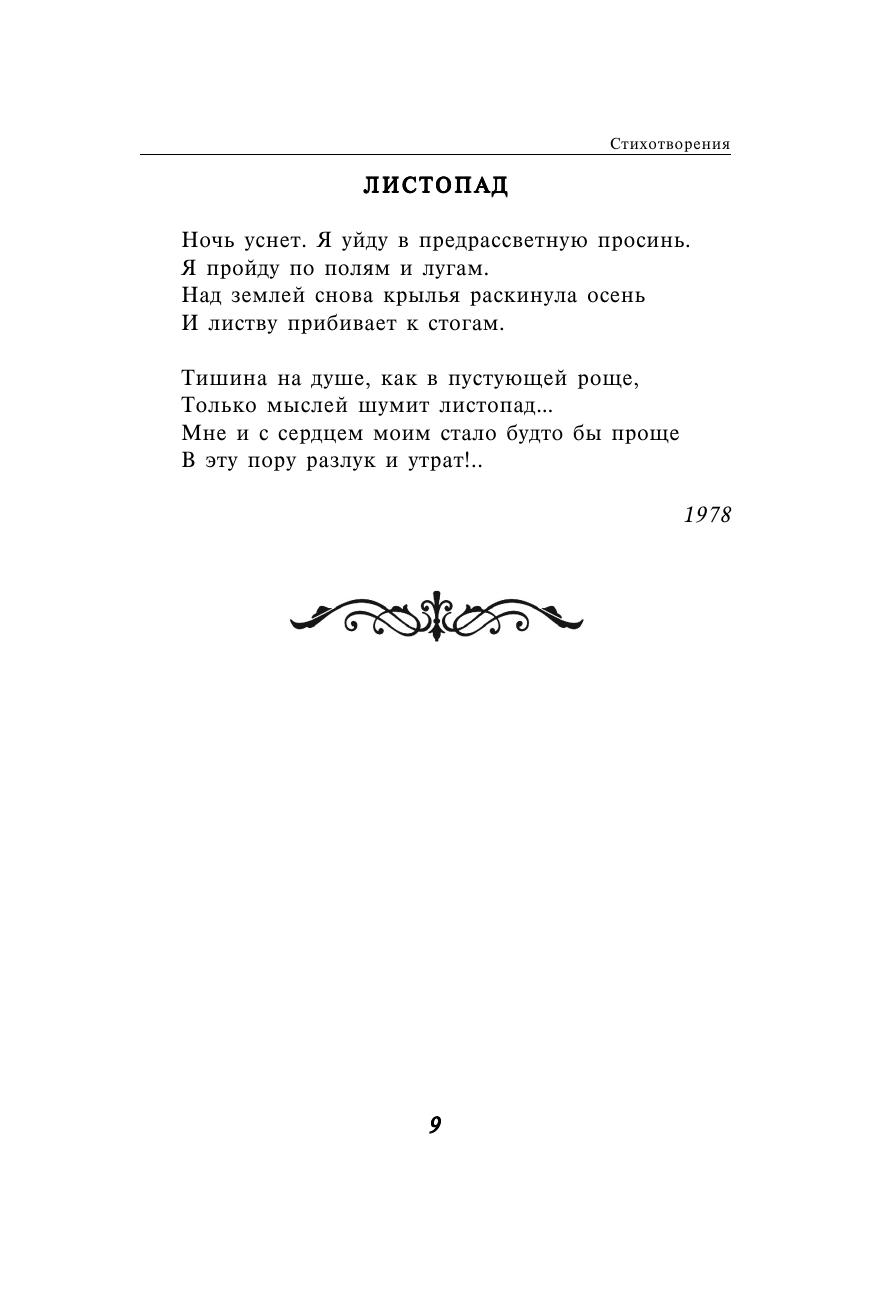 Стихотворения

ЛИСТОПАД

Ночь уснет. Я уйду в предрассветную просинь.
Я пройду по полям и лугам.
Над землей снова крылья раскинула осень
И листву прибивает к стогам.

Тишина на душе, как в пустующей роще,
Только мыслей шумит листопад...
Мне и с сердцем моим стало будто бы проще
В эту пору разлук и утрат!..

1978

9